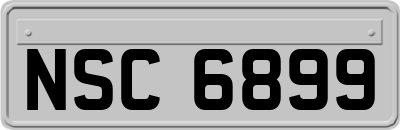 NSC 6899